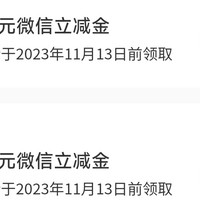 元微信立减金
于2023年11月13日前领取

元微信立减金
于2023年11月13日前领取